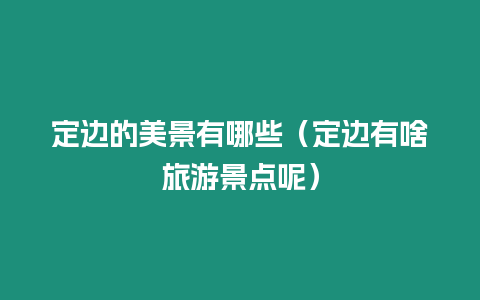 定边的美景有哪些（定边有啥旅游景点呢）